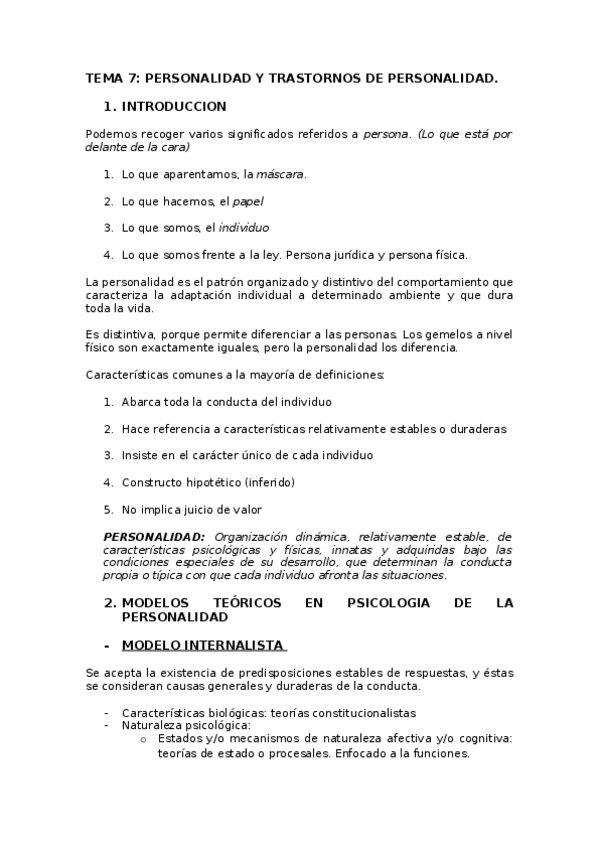 TEMA 7: PERSONALIDAD Y TRASTORNOS DE PERSONALIDAD.

1. INTRODUCCION

Podemos recoger varios significados referidos a persona. (Lo que está por delante de la cara)

1. Lo que aparentamos, la máscara.

2. Lo que hacemos, el papel

3. Lo que somos, el individuo

4. Lo que somos frente a la ley. Persona jurídica y persona física.

La personalidad es el patrón organizado y distintivo del comportamiento que caracteriza la adaptación individual a determinado ambiente y que dura toda la vida.

Es distintiva, porque permite diferenciar a las personas. Los gemelos a nivel físico son exactamente iguales, pero la personalidad los diferencia.

Características comunes a la mayoría de definiciones:

1. Abarca toda la conducta del individuo

2. Hace referencia a características relativamente estables o duraderas

3. Insiste en el carácter único de cada individuo

4. Constructo hipotético (inferido)

5. No implica juicio de valor

PERSONALIDAD: Organización dinámica, relativamente estable, de características psicológicas y físicas, innatas y adquiridas bajo las condiciones especiales de su desarrollo, que determinan la conducta propia o típica con que cada individuo afronta las situaciones.

2. MODELOS TEÓRICOS EN PSICOLOGIA DE LA PERSONALIDAD

- MODELO INTERNALISTA

Se acepta la existencia de predisposiciones estables de respuestas, y éstas se consideran causas generales y duraderas de la conducta.

- Características biológicas: teorías constitucionalistas
- Naturaleza psicológica:
  o Estados y/o mecanismos de naturaleza afectiva y/o cognitiva: teorías de estado o procesales. Enfocado a la funciones.